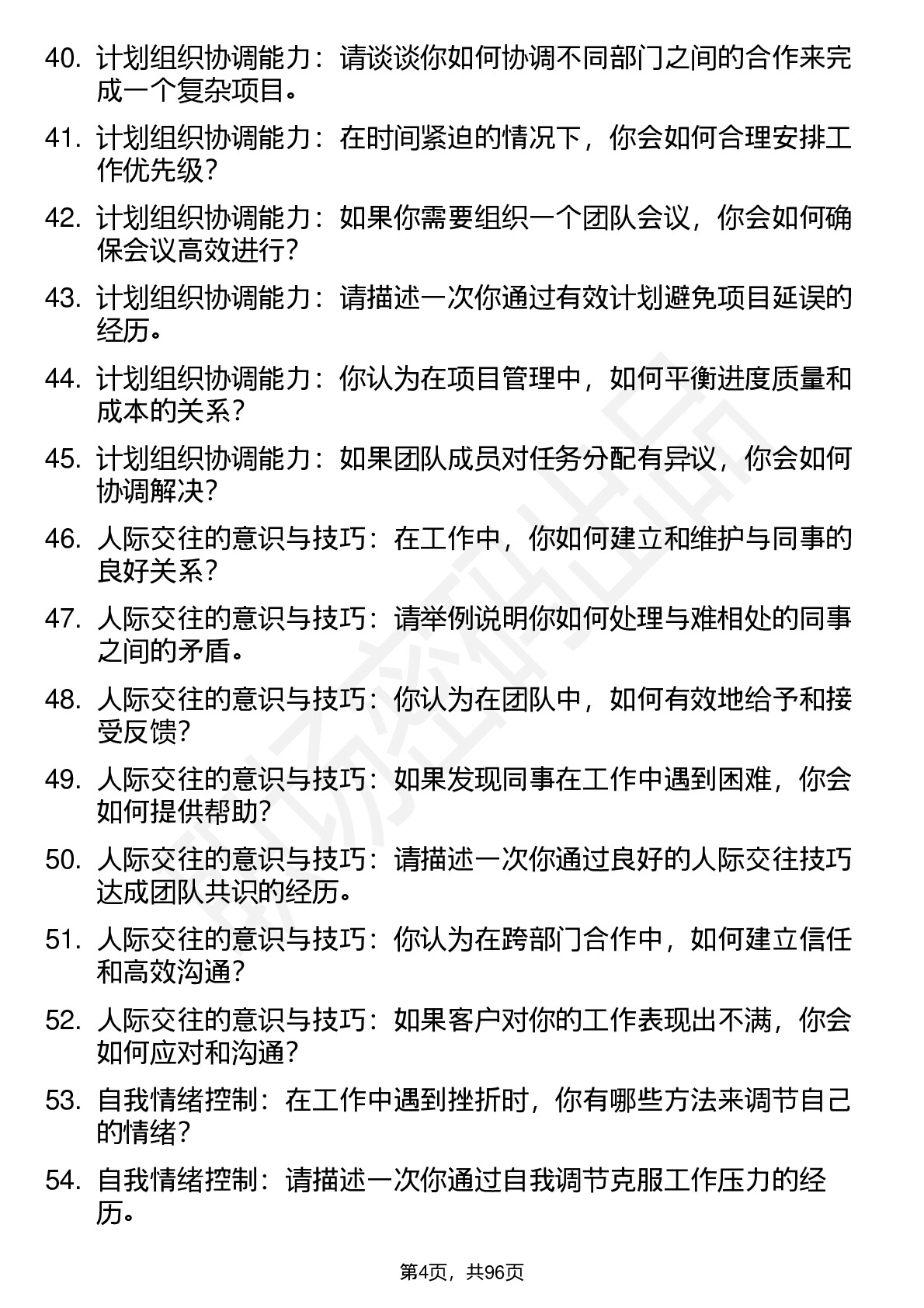 40. 计划组织协调能力：请谈谈你如何协调不同部门之间的合作来完成一个复杂项目。

41. 计划组织协调能力：在时间紧迫的情况下，你会如何合理安排工作优先级？

42. 计划组织协调能力：如果你需要组织一个团队会议，你会如何确保会议高效进行？

43. 计划组织协调能力：请描述一次你通过有效计划避免项目延误的经历。

44. 计划组织协调能力：你认为在项目管理中，如何平衡进度质量和成本的关系？

45. 计划组织协调能力：如果团队成员对任务分配有异议，你会如何协调解决？

46. 人际交往的意识与技巧：在工作中，你如何建立和维护与同事的良好关系？

47. 人际交往的意识与技巧：请举例说明你如何处理与难相处的同事之间的矛盾。

48. 人际交往的意识与技巧：你认为在团队中，如何有效地给予和接受反馈？

49. 人际交往的意识与技巧：如果发现同事在工作中遇到困难，你会如何提供帮助？

50. 人际交往的意识与技巧：请描述一次你通过良好的人际交往技巧达成团队共识的经历。

51. 人际交往的意识与技巧：你认为在跨部门合作中，如何建立信任和高效沟通？

52. 人际交往的意识与技巧：如果客户对你的工作表现出不满，你会如何应对和沟通？

53. 自我情绪控制：在工作中遇到挫折时，你有哪些方法来调节自己的情绪？

54. 自我情绪控制：请描述一次你通过自我调节克服工作压力的经历。

第4页，共96页